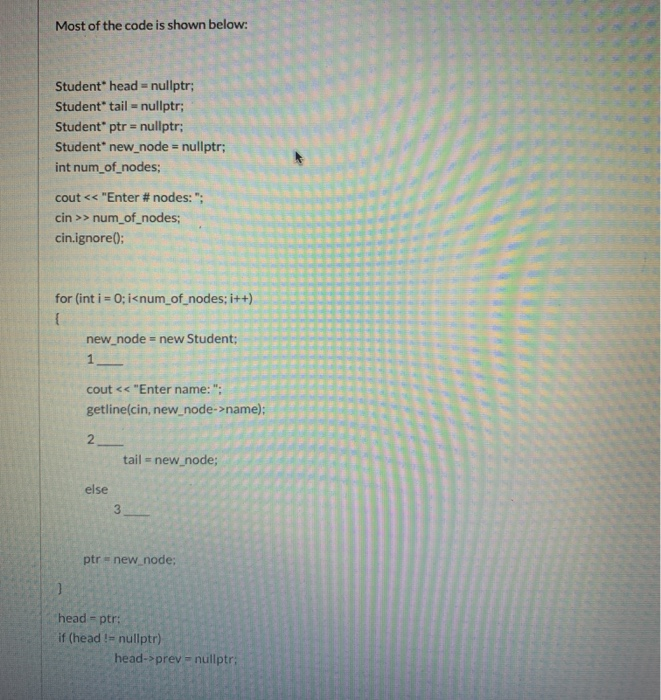 Most of the code is shown below:

Student* head = nullptr;
Student* tail = nullptr;
Student* ptr = nullptr;
Student* new_node = nullptr;
int num_of_nodes;

cout << "Enter # nodes: ";
cin >> num_of_nodes;
cin.ignore();

for (int i = 0; i<num_of_nodes; i++)
{
new_node = new Student;
1____

cout << "Enter name: ";
getline(cin, new_node->name);

2____
tail = new_node;

else
3____

ptr = new_node;

}

head = ptr;
if (head != nullptr)
head->prev = nullptr;